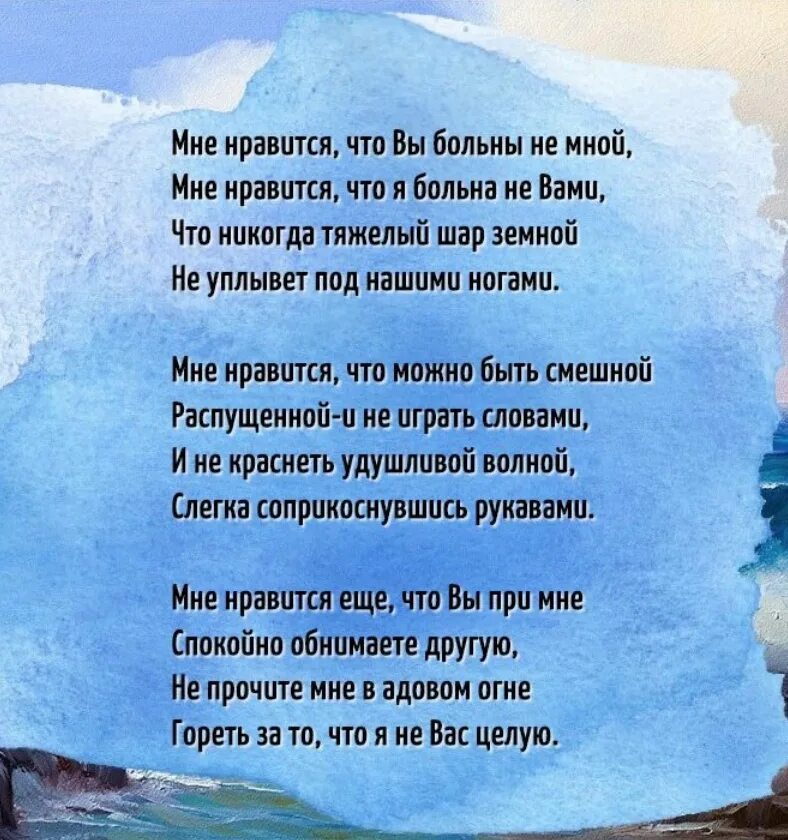 Мне нравится, что Вы больны не мной,
Мне нравится, что я больна не Вами,
Что никогда тяжелый шар земной
Не уплывет под нашими ногами.

Мне нравится, что можно быть смешной
Распущенной-и не играть словами,
И не краснеть удушливой волной,
Слегка соприкоснувшись рукавами.

Мне нравится еще, что Вы при мне
Спокойно обнимаете другую,
Не прочите мне в адовом огне
Гореть за то, что я не Вас целую.